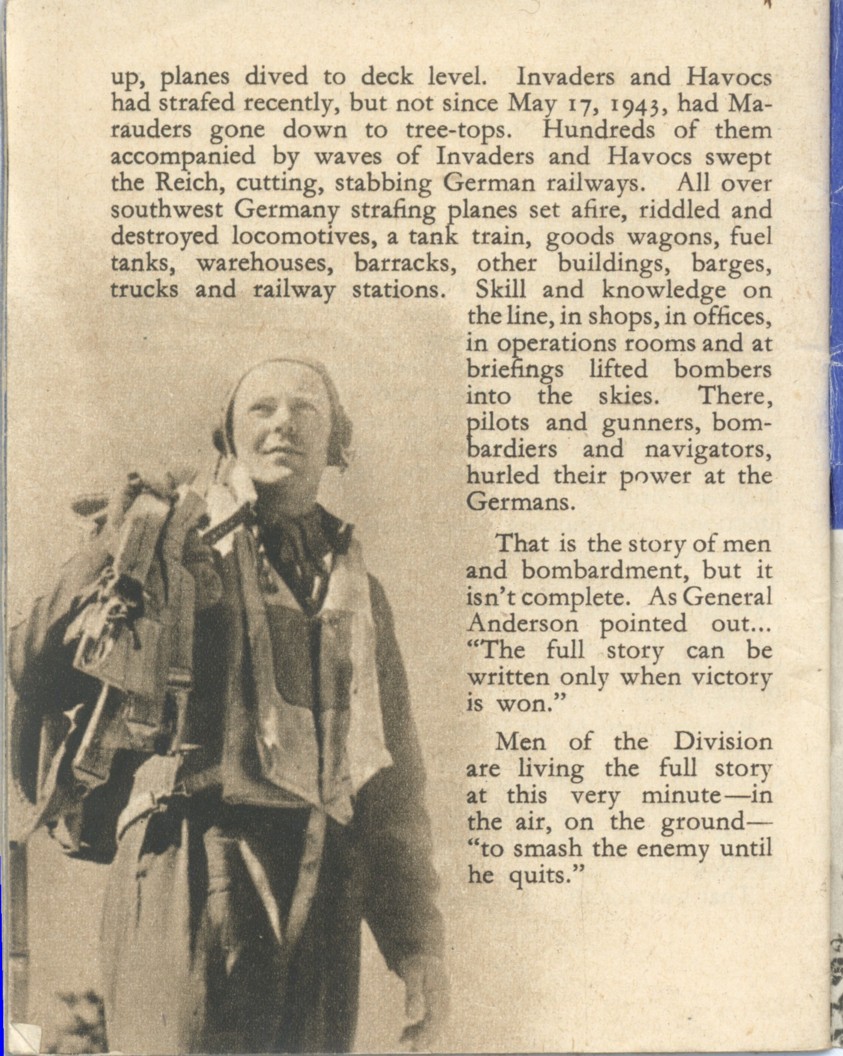 up, planes dived to deck level. Invaders and Havocs had strafed recently, but not since May 17, 1943, had Marauders gone down to tree-tops. Hundreds of them accompanied by waves of Invaders and Havocs swept the Reich, cutting, stabbing German railways. All over southwest Germany strafing planes set afire, riddled and destroyed locomotives, a tank train, goods wagons, fuel tanks, warehouses, barracks, other buildings, barges, trucks and railway stations. Skill and knowledge on the line, in shops, in offices, in operations rooms and at briefings lifted bombers into the skies. There, pilots and gunners, bombardiers and navigators, hurled their power at the Germans.

That is the story of men and bombardment, but it isn't complete. As General Anderson pointed out... "The full story can be written only when victory is won."

Men of the Division are living the full story at this very minute—in the air, on the ground—"to smash the enemy until he quits."